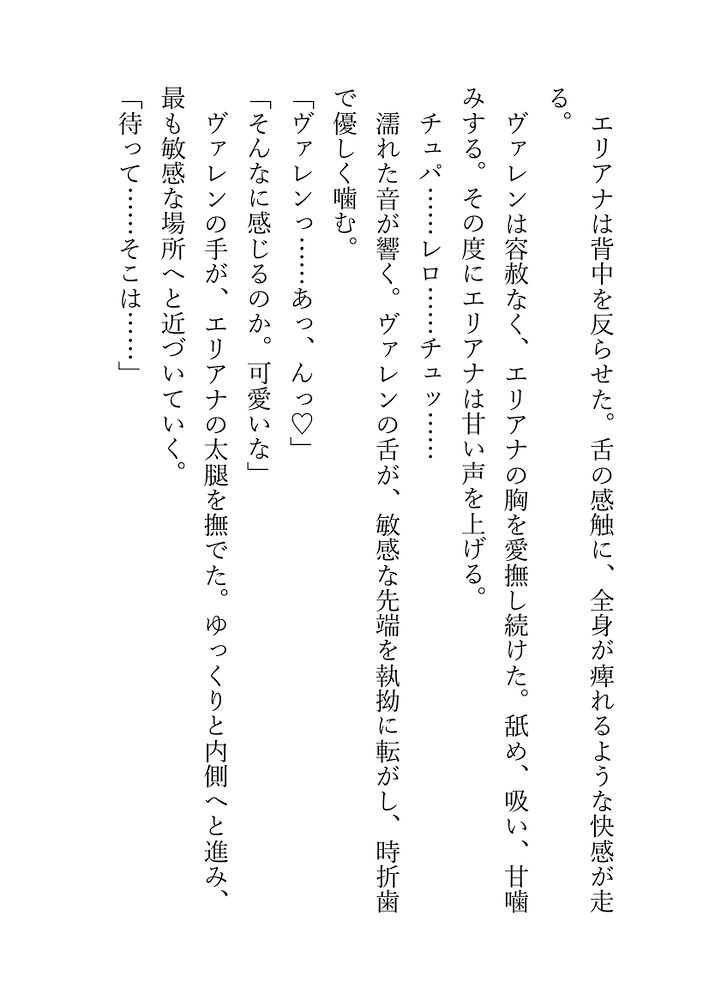 エリアナは背中を反らせた。舌の感触に、全身が痺れるような快感が走る。

ヴァレンは容赦なく、エリアナの胸を愛撫し続けた。舐め、吸い、甘噛みする。その度にエリアナは甘い声を上げる。

チュパ……レロ……チュッ……

濡れた音が響く。ヴァレンの舌が、敏感な先端を執拗に転がし、時折歯で優しく噛む。

「ヴァレンっ……あっ、んっ♡」

「そんなに感じるのか。可愛いな」

ヴァレンの手が、エリアナの太腿を撫でた。ゆっくりと内側へと進み、最も敏感な場所へと近づいていく。

「待って……そこは……」